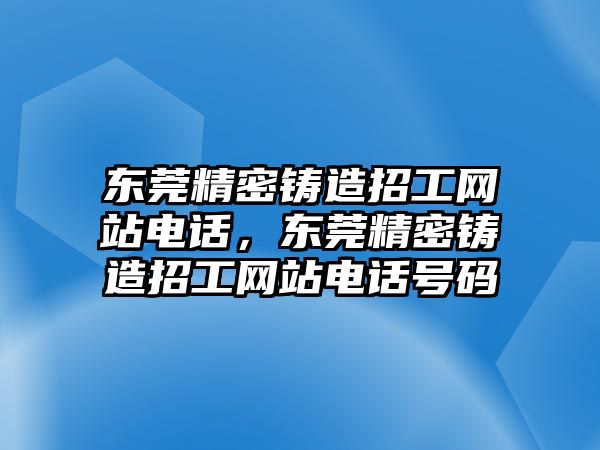 东莞精密铸造招工网站电话，东莞精密铸造招工网站电话号码